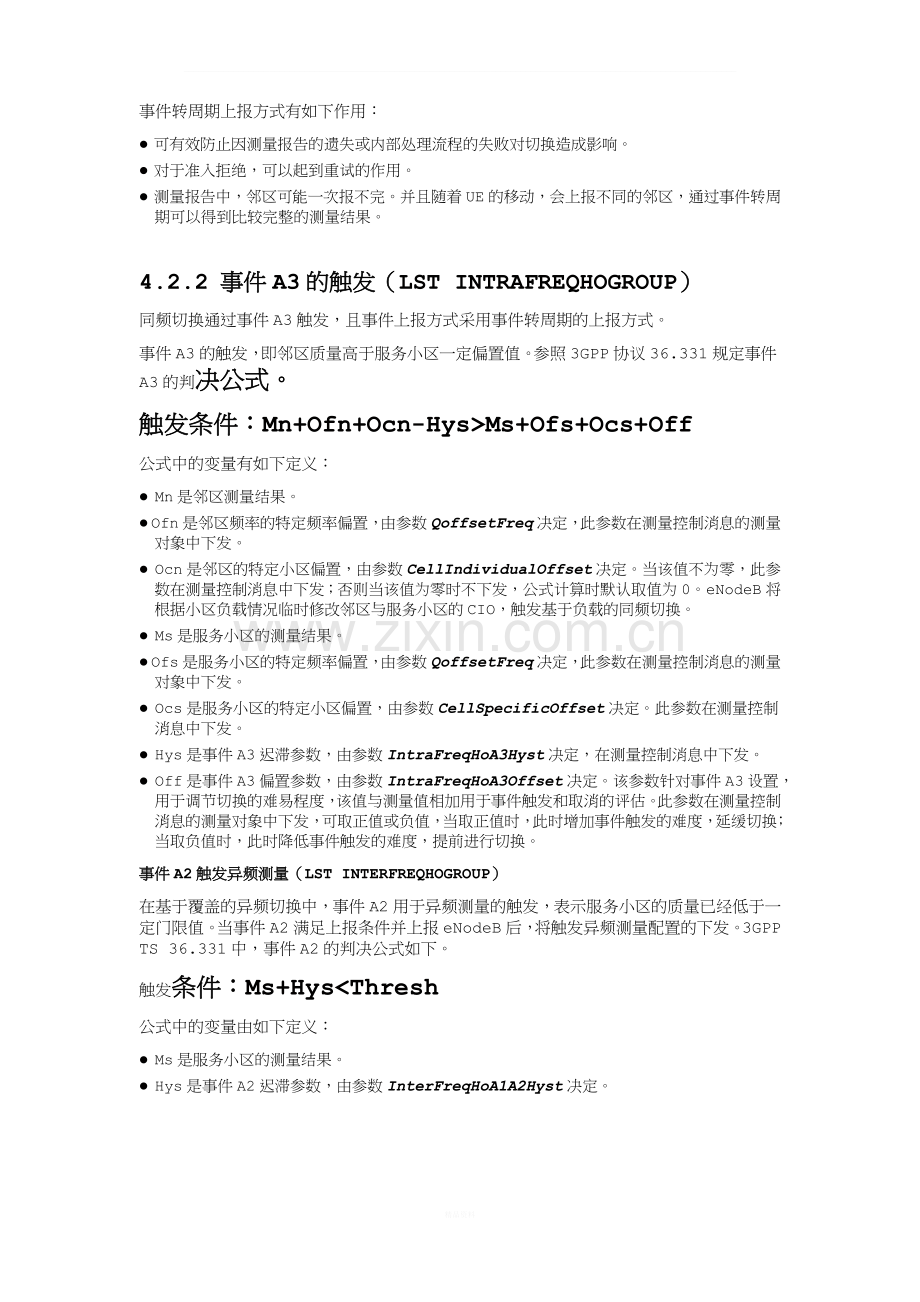 事件转周期上报方式有如下作用：

• 可有效防止因测量报告的遗失或内部处理流程的失败对切换造成影响。
• 对于准入拒绝，可以起到重试的作用。
• 测量报告中，邻区可能一次报不完。并且随着UE的移动，会上报不同的邻区，通过事件转周期可以得到比较完整的测量结果。

4.2.2 事件A3的触发（LST INTRAFREQHOGROUP）

同频切换通过事件A3触发，且事件上报方式采用事件转周期的上报方式。

事件A3的触发，即邻区质量高于服务小区一定偏置值。参照3GPP协议36.331规定事件A3的判决公式。

触发条件：Mn+Ofn+Ocn-Hys>Ms+Ofs+Ocs+Off

公式中的变量有如下定义：

• Mn是邻区测量结果。
• Ofn是邻区频率的特定频率偏置，由参数QoffsetFreq决定，此参数在测量控制消息的测量对象中下发。
• Ocn是邻区的特定小区偏置，由参数CellIndividualOffset决定。当该值不为零，此参数在测量控制消息中下发；否则当该值为零时不下发，公式计算时默认取值为0。eNodeB将根据小区负载情况临时修改邻区与服务小区的CIO，触发基于负载的同频切换。
• Ms是服务小区的测量结果。
• Ofs是服务小区的特定频率偏置，由参数QoffsetFreq决定，此参数在测量控制消息的测量对象中下发。
• Ocs是服务小区的特定小区偏置，由参数CellSpecificOffset决定。此参数在测量控制消息中下发。
• Hys是事件A3迟滞参数，由参数IntraFreqHoA3Hyst决定，在测量控制消息中下发。
• Off是事件A3偏置参数，由参数IntraFreqHoA3Offset决定。该参数针对事件A3设置，用于调节切换的难易程度，该值与测量值相加用于事件触发和取消的评估。此参数在测量控制消息的测量对象中下发，可取正值或负值，当取正值时，此时增加事件触发的难度，延缓切换；当取负值时，此时降低事件触发的难度，提前进行切换。

事件A2触发异频测量（LST INTERFREQHOGROUP）

在基于覆盖的异频切换中，事件A2用于异频测量的触发，表示服务小区的质量已经低于一定门限值。当事件A2满足上报条件并上报eNodeB后，将触发异频测量配置的下发。3GPP TS 36.331中，事件A2的判决公式如下。

触发条件：Ms+Hys<Thresh

公式中的变量由如下定义：

• Ms是服务小区的测量结果。
• Hys是事件A2迟滞参数，由参数InterFreqHoA1A2Hyst决定。

www.zixin.com.cn